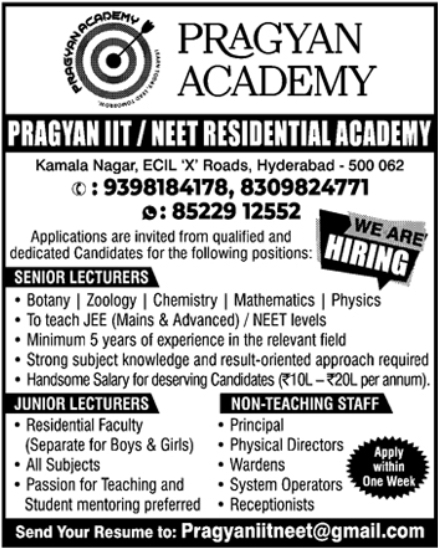 PRAGYAN ACADEMY
LEARN TODAY, LEAD TOMORROW.

PRAGYAN ACADEMY

PRAGYAN IIT / NEET RESIDENTIAL ACADEMY

Kamala Nagar, ECIL 'X' Roads, Hyderabad - 500 062
: 9398184178, 8309824771
: 85229 12552

Applications are invited from qualified and dedicated Candidates for the following positions:

WE ARE HIRING

SENIOR LECTURERS
• Botany | Zoology | Chemistry | Mathematics | Physics
• To teach JEE (Mains & Advanced) / NEET levels
• Minimum 5 years of experience in the relevant field
• Strong subject knowledge and result-oriented approach required
• Handsome Salary for deserving Candidates (₹10L – ₹20L per annum).

JUNIOR LECTURERS
• Residential Faculty (Separate for Boys & Girls)
• All Subjects
• Passion for Teaching and Student mentoring preferred

NON-TEACHING STAFF
• Principal
• Physical Directors
• Wardens
• System Operators
• Receptionists

Apply within One Week

Send Your Resume to: Pragyaniitneet@gmail.com